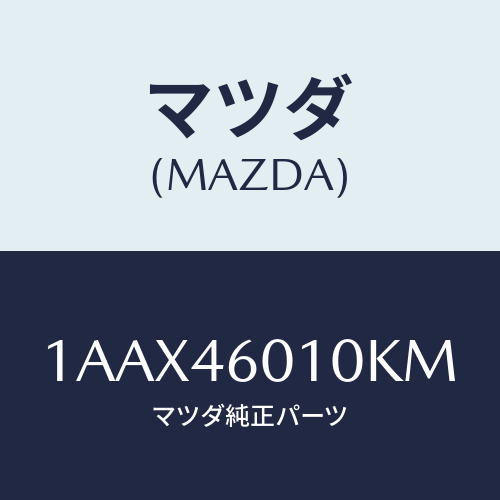 マツダ
(MAZDA)

1AAX46010KM
マツダ純正パーツ